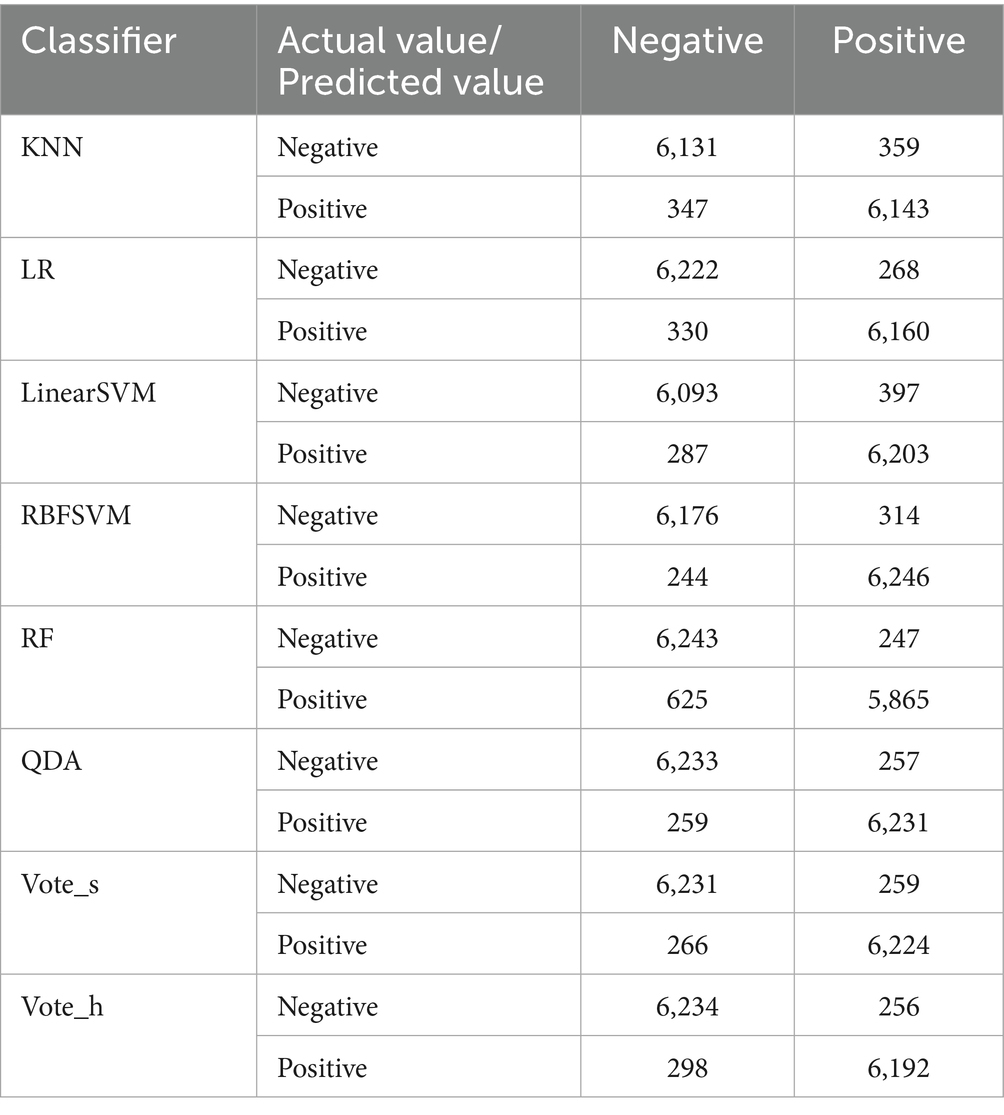 | Classifier | Actual value/ Predicted value | Negative | Positive |
|---|---|---|---|
| KNN | Negative | 6,131 | 359 |
|  | Positive | 347 | 6,143 |
| LR | Negative | 6,222 | 268 |
|  | Positive | 330 | 6,160 |
| LinearSVM | Negative | 6,093 | 397 |
|  | Positive | 287 | 6,203 |
| RBFSVM | Negative | 6,176 | 314 |
|  | Positive | 244 | 6,246 |
| RF | Negative | 6,243 | 247 |
|  | Positive | 625 | 5,865 |
| QDA | Negative | 6,233 | 257 |
|  | Positive | 259 | 6,231 |
| Vote_s | Negative | 6,231 | 259 |
|  | Positive | 266 | 6,224 |
| Vote_h | Negative | 6,234 | 256 |
|  | Positive | 298 | 6,192 |